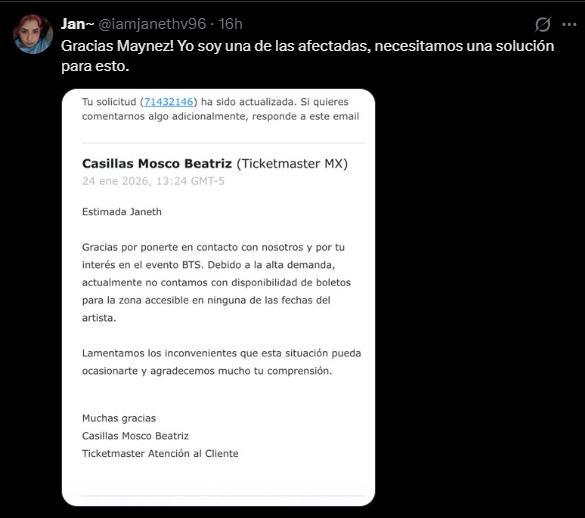 Jan~ @iamjanethv96 · 16h

Gracias Maynez! Yo soy una de las afectadas, necesitamos una solución para esto.

Tu solicitud (71432146) ha sido actualizada. Si quieres comentarnos algo adicionalmente, responde a este email

Casillas Mosco Beatriz (Ticketmaster MX)
24 ene 2026, 13:24 GMT-5

Estimada Janeth

Gracias por ponerte en contacto con nosotros y por tu interés en el evento BTS. Debido a la alta demanda, actualmente no contamos con disponibilidad de boletos para la zona accesible en ninguna de las fechas del artista.

Lamentamos los inconvenientes que esta situación pueda ocasionarte y agradecemos mucho tu comprensión.

Muchas gracias
Casillas Mosco Beatriz
Ticketmaster Atención al Cliente